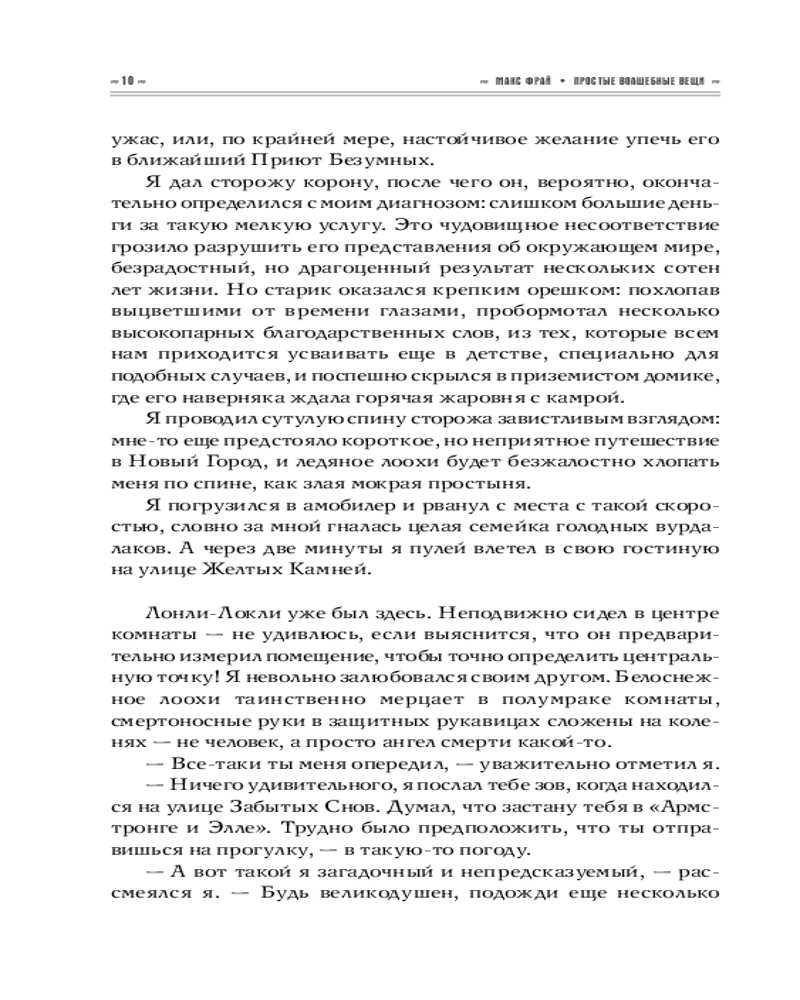 ~ 10 ~

~ МАКС ФРАЙ • ПРОСТЫЕ ВОЛШЕБНЫЕ ВЕЩИ ~

ужас, или, по крайней мере, настойчивое желание упечь его в ближайший Приют Безумных.

Я дал сторожу корону, после чего он, вероятно, окончательно определился с моим диагнозом: слишком большие деньги за такую мелкую услугу. Это чудовищное несоответствие грозило разрушить его представления об окружающем мире, безрадостный, но драгоценный результат нескольких сотен лет жизни. Но старик оказался крепким орешком: похлопав выцветшими от времени глазами, пробормотал несколько высокопарных благодарственных слов, из тех, которые всем нам приходится усваивать еще в детстве, специально для подобных случаев, и поспешно скрылся в приземистом домике, где его наверняка ждала горячая жаровня с камрой.

Я проводил сутулую спину сторожа завистливым взглядом: мне-то еще предстояло короткое, но неприятное путешествие в Новый Город, и ледяное лоохи будет безжалостно хлопать меня по спине, как злая мокрая простыня.

Я погрузился в амобилер и рванул с места с такой скоростью, словно за мной гналась целая семейка голодных вурдалаков. А через две минуты я пулей влетел в свою гостиную на улице Желтых Камней.

Лонли-Локли уже был здесь. Неподвижно сидел в центре комнаты — не удивлюсь, если выяснится, что он предварительно измерил помещение, чтобы точно определить центральную точку! Я невольно залюбовался своим другом. Белоснежное лоохи таинственно мерцает в полумраке комнаты, смертоносные руки в защитных рукавицах сложены на коленях — не человек, а просто ангел смерти какой-то.

— Все-таки ты меня опередил, — уважительно отметил я.

— Ничего удивительного, я послал тебе зов, когда находился на улице Забытых Снов. Думал, что застану тебя в «Армстронге и Элле». Трудно было предположить, что ты отправишься на прогулку, — в такую-то погоду.

— А вот такой я загадочный и непредсказуемый, — рассмеялся я. — Будь великодушен, подожди еще несколько